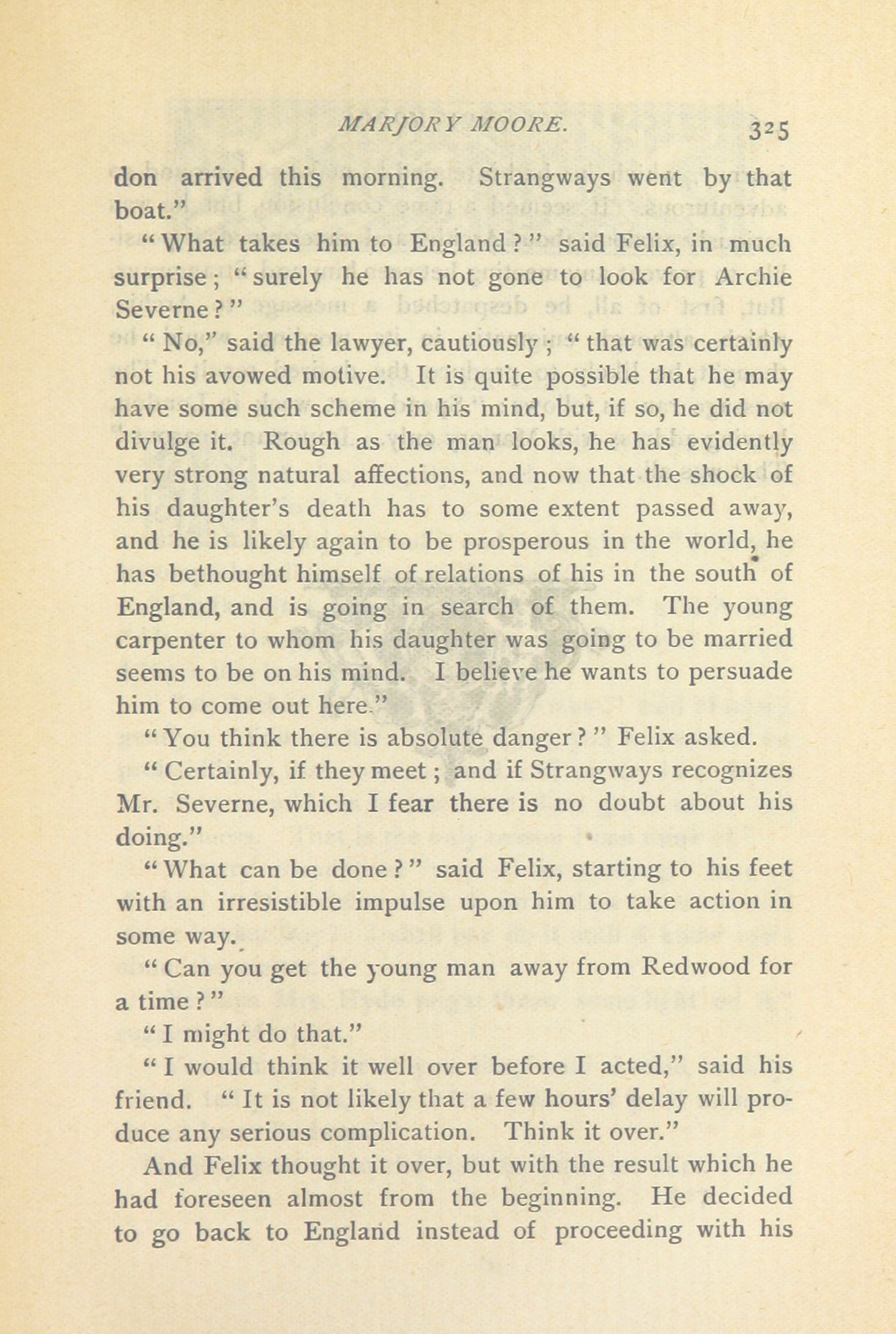 MARJORY MOORE. 325

don arrived this morning. Strangways went by that boat."

"What takes him to England?" said Felix, in much surprise; "surely he has not gone to look for Archie Severne?"

"No," said the lawyer, cautiously; "that was certainly not his avowed motive. It is quite possible that he may have some such scheme in his mind, but, if so, he did not divulge it. Rough as the man looks, he has evidently very strong natural affections, and now that the shock of his daughter's death has to some extent passed away, and he is likely again to be prosperous in the world, he has bethought himself of relations of his in the south of England, and is going in search of them. The young carpenter to whom his daughter was going to be married seems to be on his mind. I believe he wants to persuade him to come out here."

"You think there is absolute danger?" Felix asked.

"Certainly, if they meet; and if Strangways recognizes Mr. Severne, which I fear there is no doubt about his doing."

"What can be done?" said Felix, starting to his feet with an irresistible impulse upon him to take action in some way.

"Can you get the young man away from Redwood for a time?"

"I might do that."

"I would think it well over before I acted," said his friend. "It is not likely that a few hours' delay will produce any serious complication. Think it over."

And Felix thought it over, but with the result which he had foreseen almost from the beginning. He decided to go back to England instead of proceeding with his